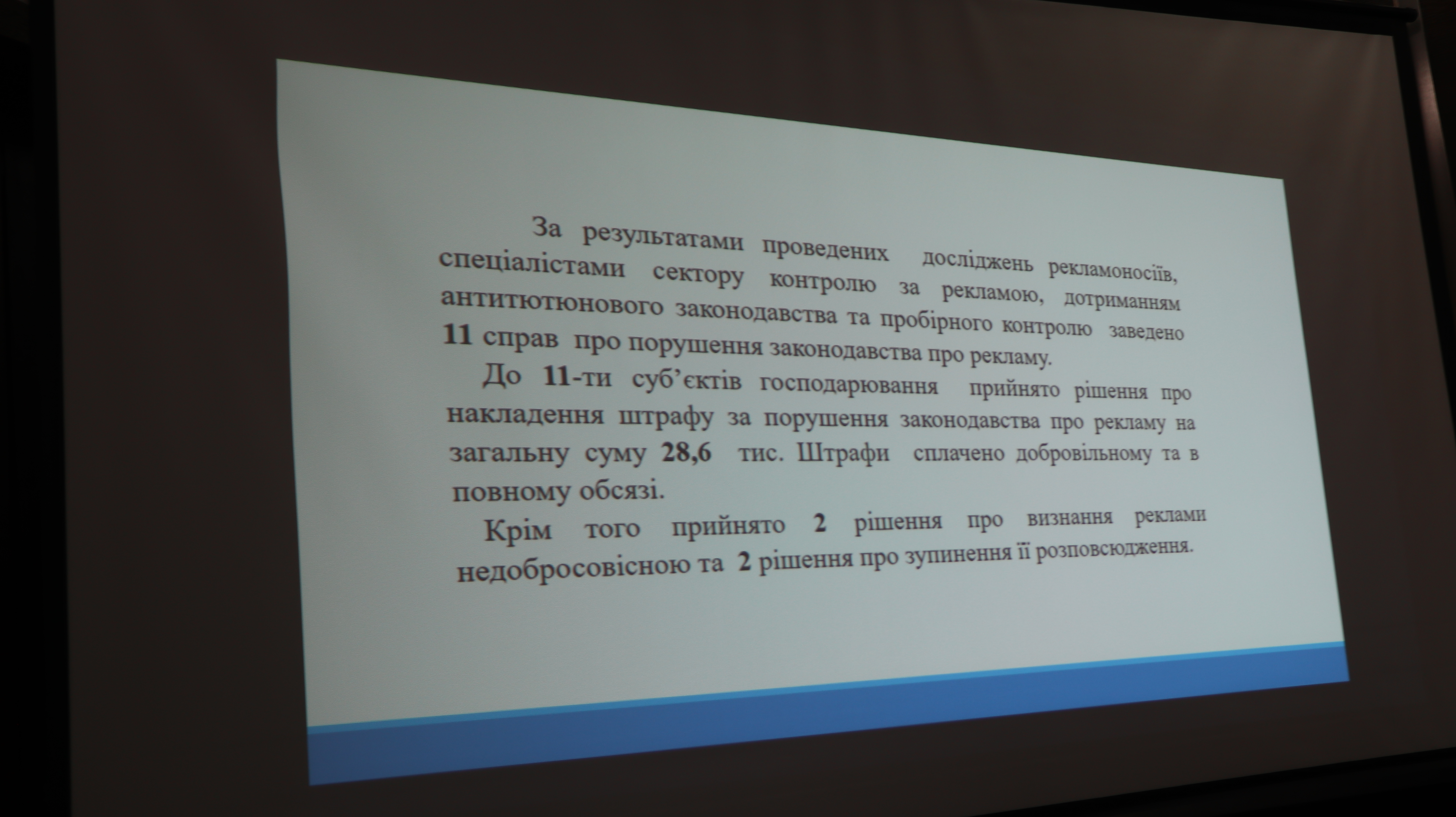 За результатами проведених досліджень рекламоносіїв, спеціалістами сектору контролю за рекламою, дотриманням антитютюнового законодавства та пробірного контролю заведено 11 справ про порушення законодавства про рекламу.

До 11-ти суб'єктів господарювання прийнято рішення про накладення штрафу за порушення законодавства про рекламу на загальну суму 28,6 тис. Штрафи сплачено добровільному та в повному обсязі.

Крім того прийнято 2 рішення про визнання реклами недобросовісною та 2 рішення про зупинення її розповсюдження.